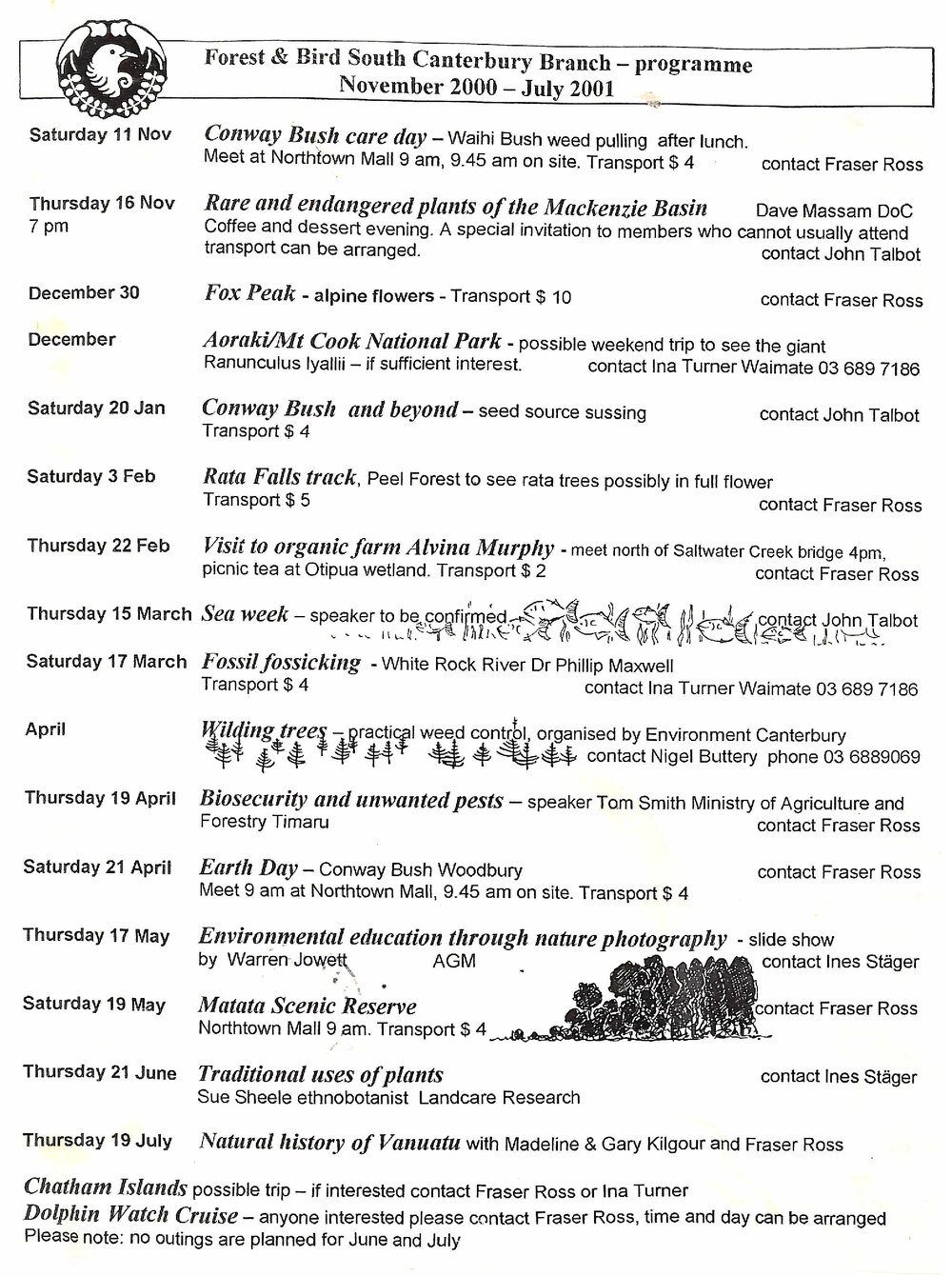 Forest & Bird South Canterbury Branch – programme
November 2000 – July 2001

Saturday 11 Nov
Conway Bush care day – Waihi Bush weed pulling after lunch. Meet at Northtown Mall 9 am, 9.45 am on site. Transport $ 4 contact Fraser Ross

Thursday 16 Nov 7 pm
Rare and endangered plants of the Mackenzie Basin Dave Massam DoC
Coffee and dessert evening. A special invitation to members who cannot usually attend transport can be arranged. contact John Talbot

December 30
Fox Peak - alpine flowers - Transport $ 10 contact Fraser Ross

December
Aoraki/Mt Cook National Park - possible weekend trip to see the giant Ranunculus lyallii – if sufficient interest. contact Ina Turner Waimate 03 689 7186

Saturday 20 Jan
Conway Bush and beyond – seed source sussing contact John Talbot
Transport $ 4

Saturday 3 Feb
Rata Falls track, Peel Forest to see rata trees possibly in full flower
Transport $ 5 contact Fraser Ross

Thursday 22 Feb
Visit to organic farm Alvina Murphy - meet north of Saltwater Creek bridge 4pm, picnic tea at Otipua wetland. Transport $ 2 contact Fraser Ross

Thursday 15 March
Sea week – speaker to be confirmed contact John Talbot

Saturday 17 March
Fossil fossicking - White Rock River Dr Phillip Maxwell
Transport $ 4 contact Ina Turner Waimate 03 689 7186

April
Wilding trees – practical weed control, organised by Environment Canterbury
contact Nigel Buttery phone 03 6889069

Thursday 19 April
Biosecurity and unwanted pests – speaker Tom Smith Ministry of Agriculture and Forestry Timaru contact Fraser Ross

Saturday 21 April
Earth Day – Conway Bush Woodbury contact Fraser Ross
Meet 9 am at Northtown Mall, 9.45 am on site. Transport $ 4

Thursday 17 May
Environmental education through nature photography - slide show by Warren Jowett AGM contact Ines Stäger

Saturday 19 May
Matata Scenic Reserve contact Fraser Ross
Northtown Mall 9 am. Transport $ 4

Thursday 21 June
Traditional uses of plants contact Ines Stäger
Sue Sheele ethnobotanist Landcare Research

Thursday 19 July
Natural history of Vanuatu with Madeline & Gary Kilgour and Fraser Ross

Chatham Islands possible trip – if interested contact Fraser Ross or Ina Turner
Dolphin Watch Cruise – anyone interested please contact Fraser Ross, time and day can be arranged
Please note: no outings are planned for June and July